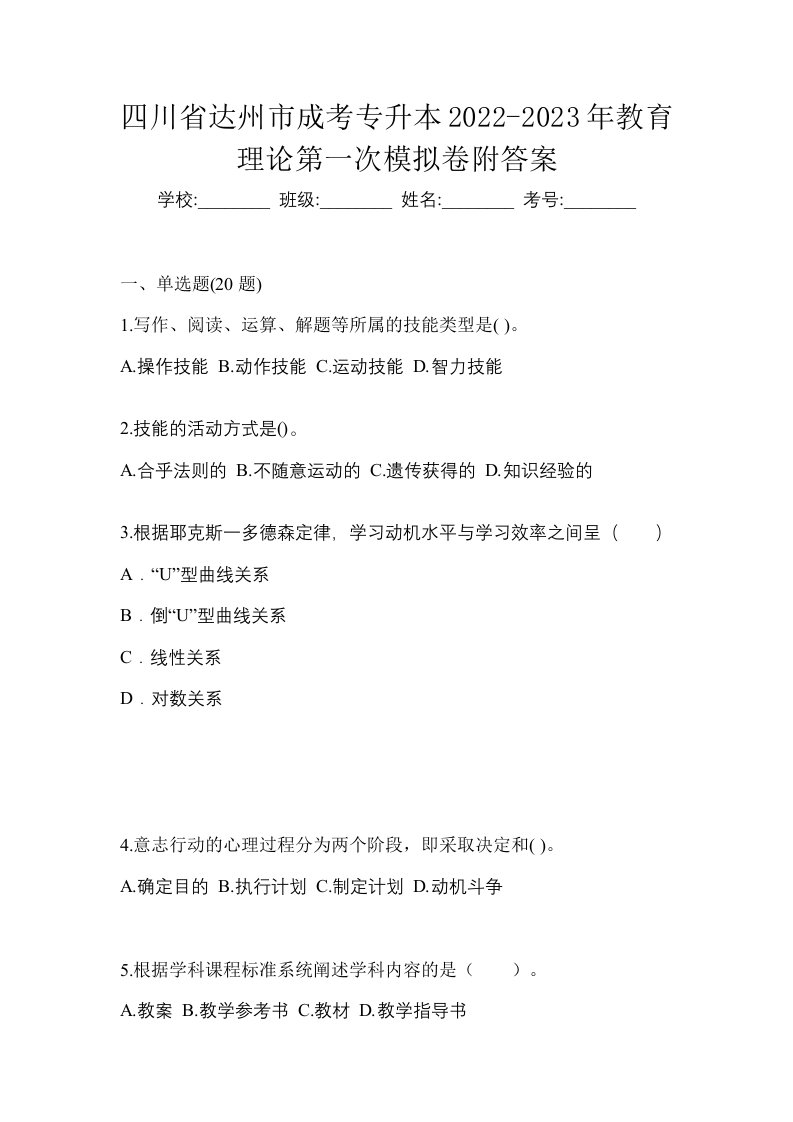 四川省达州市成考专升本2022-2023年教育理论第一次模拟卷附答案

学校:________ 班级:________ 姓名:________ 考号:________

一、单选题(20 题)

1.写作、阅读、运算、解题等所属的技能类型是( )。

A.操作技能 B.动作技能 C.运动技能 D.智力技能

2.技能的活动方式是()。

A.合乎法则的 B.不随意运动的 C.遗传获得的 D.知识经验的

3.根据耶克斯一多德森定律，学习动机水平与学习效率之间呈（　　）

A．“U”型曲线关系

B．倒“U”型曲线关系

C．线性关系

D．对数关系

4.意志行动的心理过程分为两个阶段，即采取决定和( )。

A.确定目的 B.执行计划 C.制定计划 D.动机斗争

5.根据学科课程标准系统阐述学科内容的是（　　）。

A.教案 B.教学参考书 C.教材 D.教学指导书